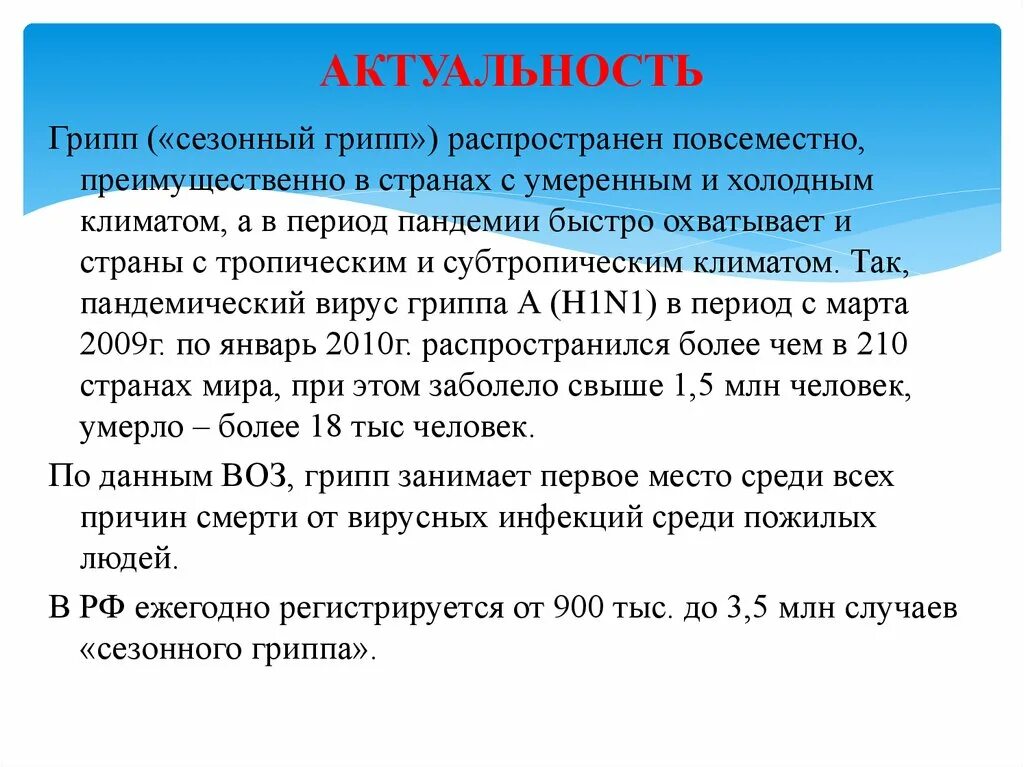 АКТУАЛЬНОСТЬ

Грипп («сезонный грипп») распространен повсеместно, преимущественно в странах с умеренным и холодным климатом, а в период пандемии быстро охватывает и страны с тропическим и субтропическим климатом. Так, пандемический вирус гриппа А (H1N1) в период с марта 2009г. по январь 2010г. распространился более чем в 210 странах мира, при этом заболело свыше 1,5 млн человек, умерло – более 18 тыс человек.

По данным ВОЗ, грипп занимает первое место среди всех причин смерти от вирусных инфекций среди пожилых людей.

В РФ ежегодно регистрируется от 900 тыс. до 3,5 млн случаев «сезонного гриппа».